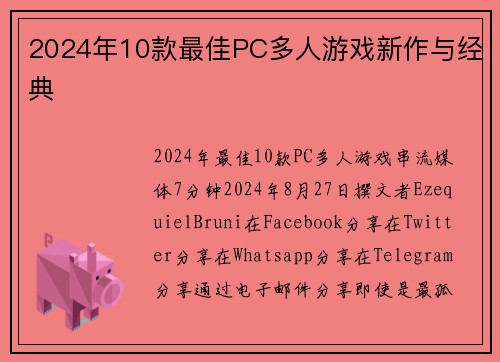 2024年10款最佳PC多人游戏新作与经典

2024年最佳10款PC多人游戏串流媒体7分钟2024年8月27日撰文者EzequielBruni在Facebook分享在Twitter分享在Whatsapp分享在Telegram分享通过电子邮件分享即使是最孤